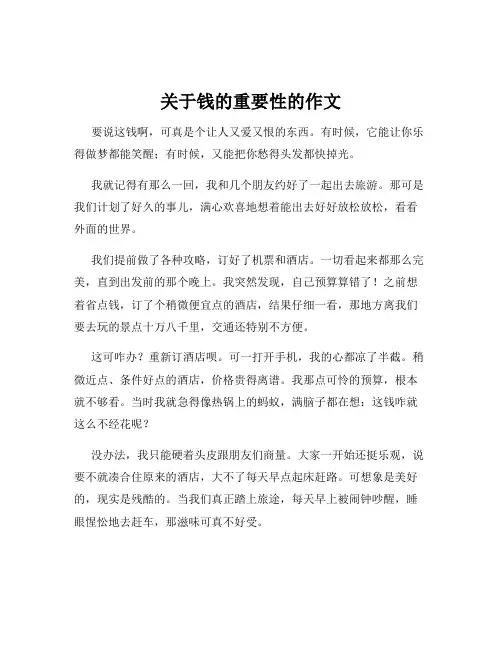 关于钱的重要性的作文

要说这钱啊，可真是个让人又爱又恨的东西。有时候，它能让你乐得做梦都能笑醒；有时候，又能把你愁得头发都快掉光。

我就记得有那么一回，我和几个朋友约好了一起出去旅游。那可是我们计划了好久的事儿，满心欢喜地想着能出去好好放松放松，看看外面的世界。

我们提前做了各种攻略，订好了机票和酒店。一切看起来都那么完美，直到出发前的那个晚上。我突然发现，自己预算算错了！之前想着省点钱，订了个稍微便宜点的酒店，结果仔细一看，那地方离我们要去玩的景点十万八千里，交通还特别不方便。

这可咋办？重新订酒店呗。可一打开手机，我的心都凉了半截。稍微近点、条件好点的酒店，价格贵得离谱。我那点可怜的预算，根本就不够看。当时我就急得像热锅上的蚂蚁，满脑子都在想：这钱咋就这么不经花呢？

没办法，我只能硬着头皮跟朋友们商量。大家一开始还挺乐观，说要不就凑合住原来的酒店，大不了每天早点起床赶路。可想象是美好的，现实是残酷的。当我们真正踏上旅途，每天早上被闹钟吵醒，睡眼惺忪地去赶车，那滋味可真不好受。